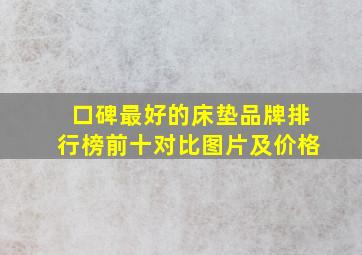 口碑最好的床垫品牌排行榜前十对比图片及价格